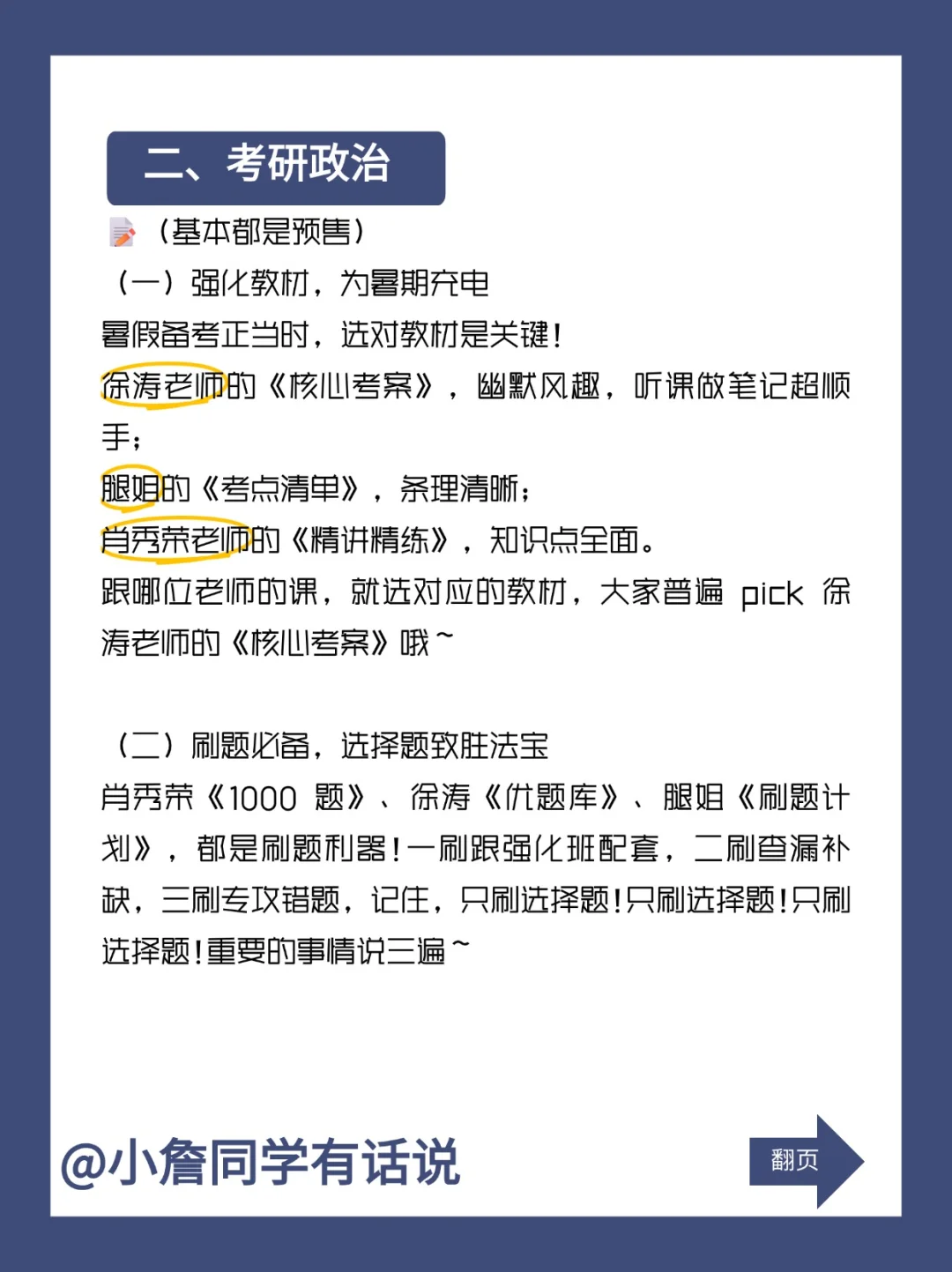 二、考研政治

（基本都是预售）

（一）强化教材，为暑期充电

暑假备考正当时，选对教材是关键！

徐涛老师的《核心考案》，幽默风趣，听课做笔记超顺手；

腿姐的《考点清单》，条理清晰；

肖秀荣老师的《精讲精练》，知识点全面。

跟哪位老师的课，就选对应的教材，大家普遍 pick 徐涛老师的《核心考案》哦~

（二）刷题必备，选择题致胜法宝

肖秀荣《1000 题》、徐涛《优题库》、腿姐《刷题计划》，都是刷题利器！一刷跟强化班配套，二刷查漏补缺，三刷专攻错题，记住，只刷选择题！只刷选择题！只刷选择题！重要的事情说三遍~

@小詹同学有话说

翻页